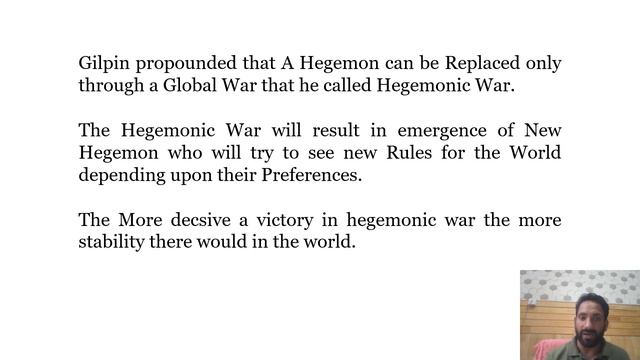 Gilpin propounded that A Hegemon can be Replaced only through a Global War that he called Hegemonic War.

The Hegemonic War will result in emergence of New Hegemon who will try to see new Rules for the World depending upon their Preferences.

The More decsive a victory in hegemonic war the more stability there would in the world.